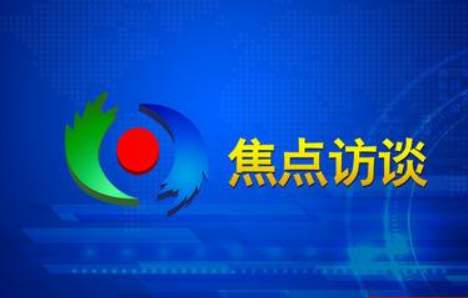 焦点访谈